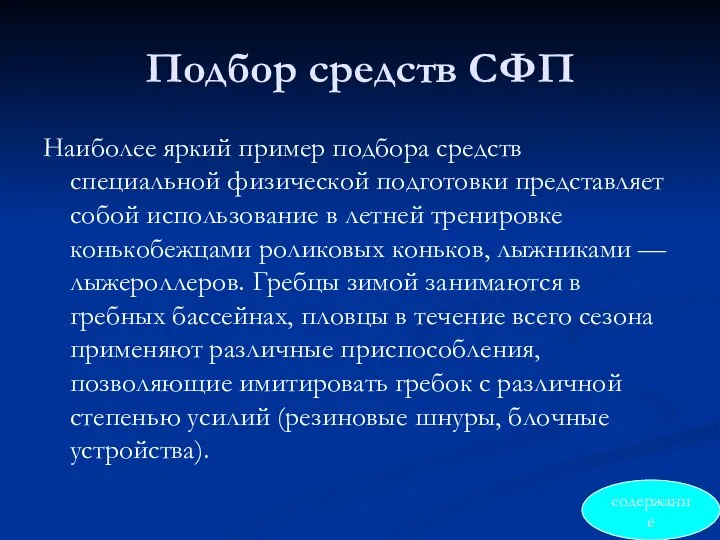 Подбор средств СФП

Наиболее яркий пример подбора средств специальной физической подготовки представляет собой использование в летней тренировке конькобежцами роликовых коньков, лыжниками — лыжероллеров. Гребцы зимой занимаются в гребных бассейнах, пловцы в течение всего сезона применяют различные приспособления, позволяющие имитировать гребок с различной степенью усилий (резиновые шнуры, блочные устройства).

содержание